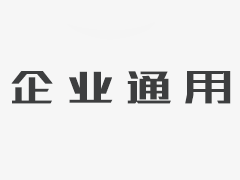 企业通用